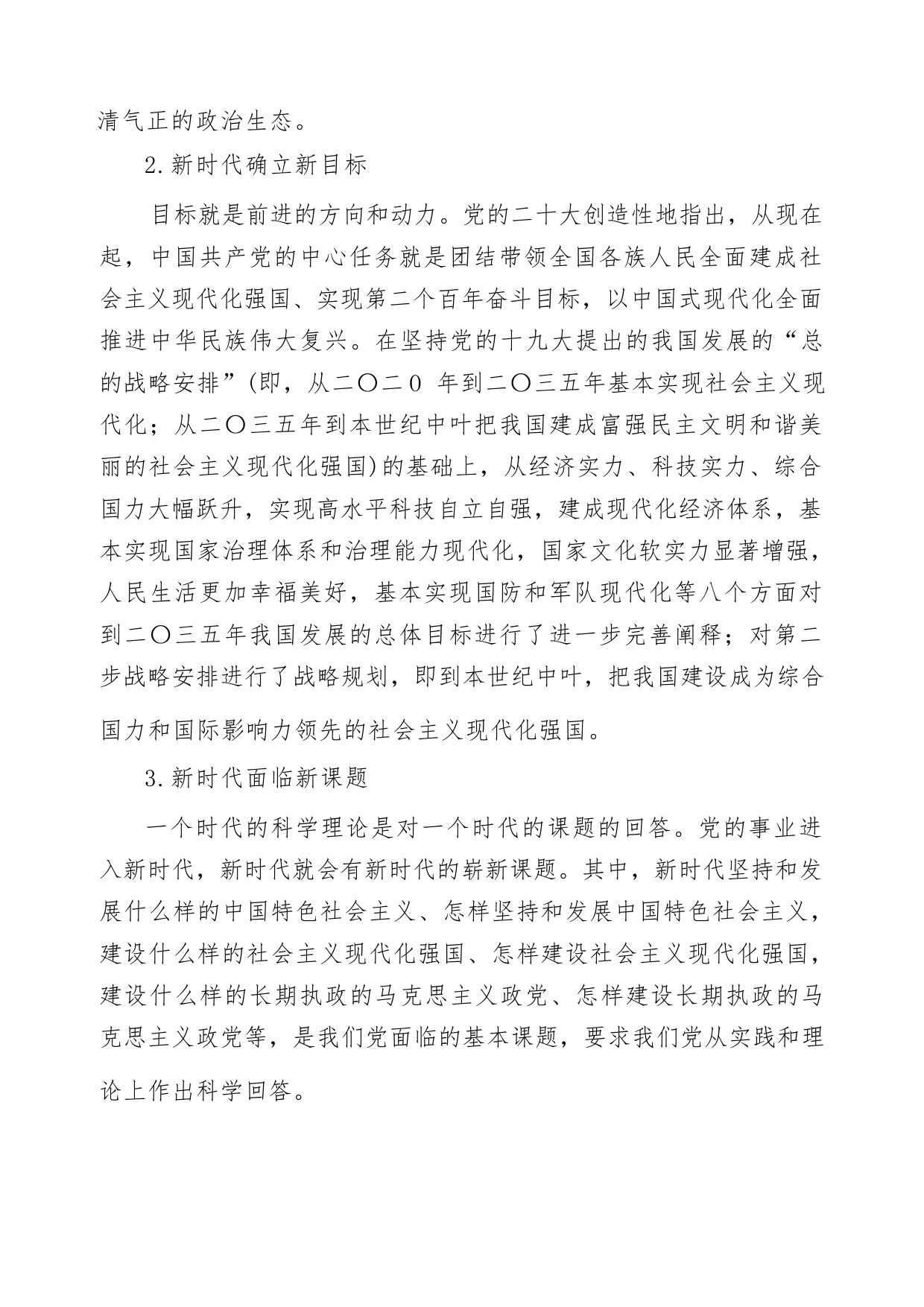 清气正的政治生态。

2.新时代确立新目标

目标就是前进的方向和动力。党的二十大创造性地指出，从现在起，中国共产党的中心任务就是团结带领全国各族人民全面建成社会主义现代化强国、实现第二个百年奋斗目标，以中国式现代化全面推进中华民族伟大复兴。在坚持党的十九大提出的我国发展的“总的战略安排”(即，从二〇二0 年到二〇三五年基本实现社会主义现代化；从二〇三五年到本世纪中叶把我国建成富强民主文明和谐美丽的社会主义现代化强国)的基础上，从经济实力、科技实力、综合国力大幅跃升，实现高水平科技自立自强，建成现代化经济体系，基本实现国家治理体系和治理能力现代化，国家文化软实力显著增强，人民生活更加幸福美好，基本实现国防和军队现代化等八个方面对到二〇三五年我国发展的总体目标进行了进一步完善阐释；对第二步战略安排进行了战略规划，即到本世纪中叶，把我国建设成为综合国力和国际影响力领先的社会主义现代化强国。

3.新时代面临新课题

一个时代的科学理论是对一个时代的课题的回答。党的事业进入新时代，新时代就会有新时代的崭新课题。其中，新时代坚持和发展什么样的中国特色社会主义、怎样坚持和发展中国特色社会主义，建设什么样的社会主义现代化强国、怎样建设社会主义现代化强国，建设什么样的长期执政的马克思主义政党、怎样建设长期执政的马克思主义政党等，是我们党面临的基本课题，要求我们党从实践和理论上作出科学回答。